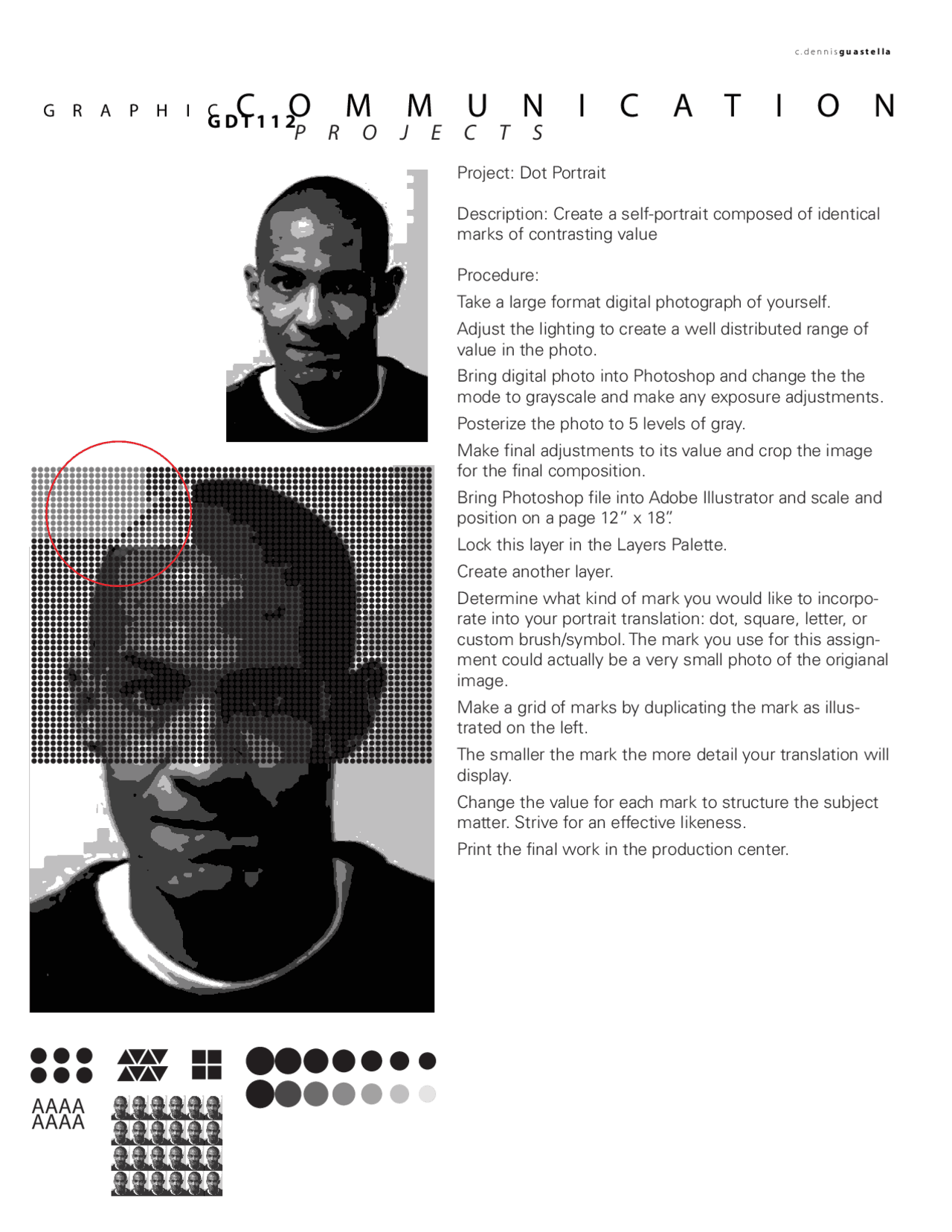 c.dennisguastella

GRAPHIC COMMUNICATION
GDT112 PROJECTS

Project: Dot Portrait

Description: Create a self-portrait composed of identical marks of contrasting value

Procedure:

Take a large format digital photograph of yourself.

Adjust the lighting to create a well distributed range of value in the photo.

Bring digital photo into Photoshop and change the the mode to grayscale and make any exposure adjustments.

Posterize the photo to 5 levels of gray.

Make final adjustments to its value and crop the image for the final composition.

Bring Photoshop file into Adobe Illustrator and scale and position on a page 12" x 18".

Lock this layer in the Layers Palette.

Create another layer.

Determine what kind of mark you would like to incorporate into your portrait translation: dot, square, letter, or custom brush/symbol. The mark you use for this assignment could actually be a very small photo of the origianal image.

Make a grid of marks by duplicating the mark as illustrated on the left.

The smaller the mark the more detail your translation will display.

Change the value for each mark to structure the subject matter. Strive for an effective likeness.

Print the final work in the production center.

AAAA
AAAA